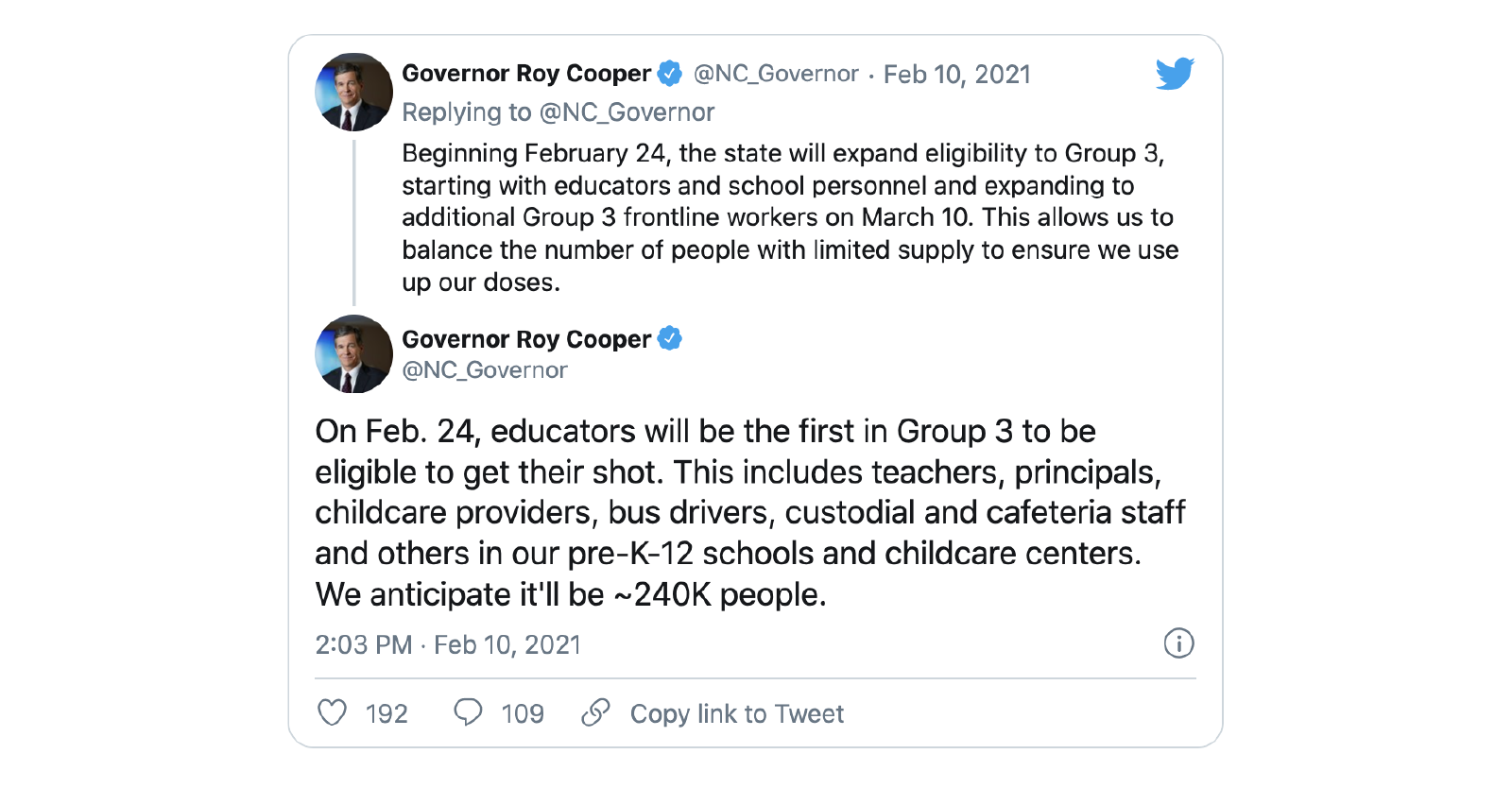 Governor Roy Cooper @NC_Governor · Feb 10, 2021
Replying to @NC_Governor
Beginning February 24, the state will expand eligibility to Group 3, starting with educators and school personnel and expanding to additional Group 3 frontline workers on March 10. This allows us to balance the number of people with limited supply to ensure we use up our doses.

Governor Roy Cooper
@NC_Governor

On Feb. 24, educators will be the first in Group 3 to be eligible to get their shot. This includes teachers, principals, childcare providers, bus drivers, custodial and cafeteria staff and others in our pre-K-12 schools and childcare centers. We anticipate it'll be ~240K people.

2:03 PM · Feb 10, 2021

192 109 Copy link to Tweet